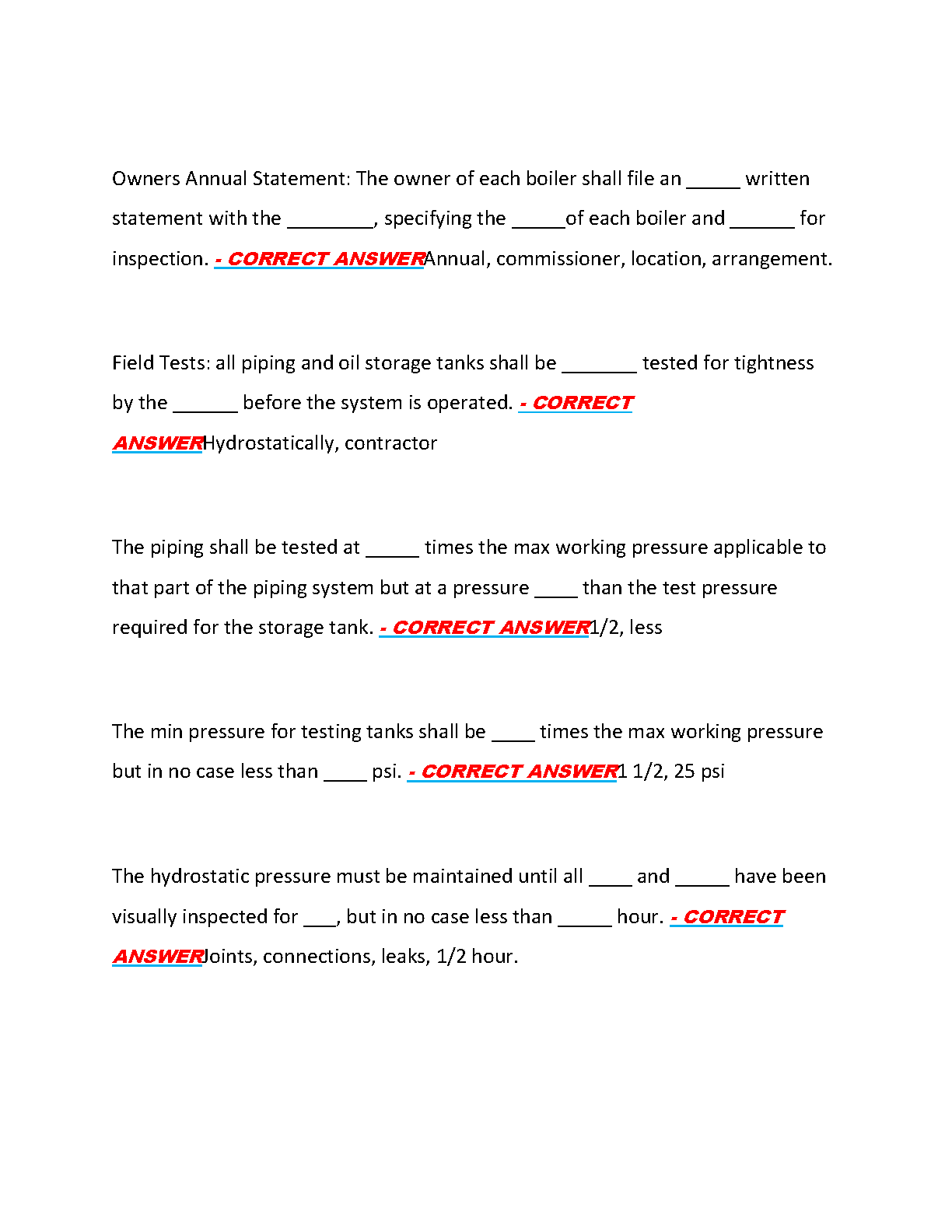 Owners Annual Statement: The owner of each boiler shall file an _____ written statement with the ________, specifying the _____of each boiler and ______ for inspection. - CORRECT ANSWERAnnual, commissioner, location, arrangement.

Field Tests: all piping and oil storage tanks shall be _______ tested for tightness by the ______ before the system is operated. - CORRECT ANSWERHydrostatically, contractor

The piping shall be tested at _____ times the max working pressure applicable to that part of the piping system but at a pressure ____ than the test pressure required for the storage tank. - CORRECT ANSWER1/2, less

The min pressure for testing tanks shall be ____ times the max working pressure but in no case less than ____ psi. - CORRECT ANSWER1 1/2, 25 psi

The hydrostatic pressure must be maintained until all ____ and _____ have been visually inspected for ___, but in no case less than _____ hour. - CORRECT ANSWERJoints, connections, leaks, 1/2 hour.